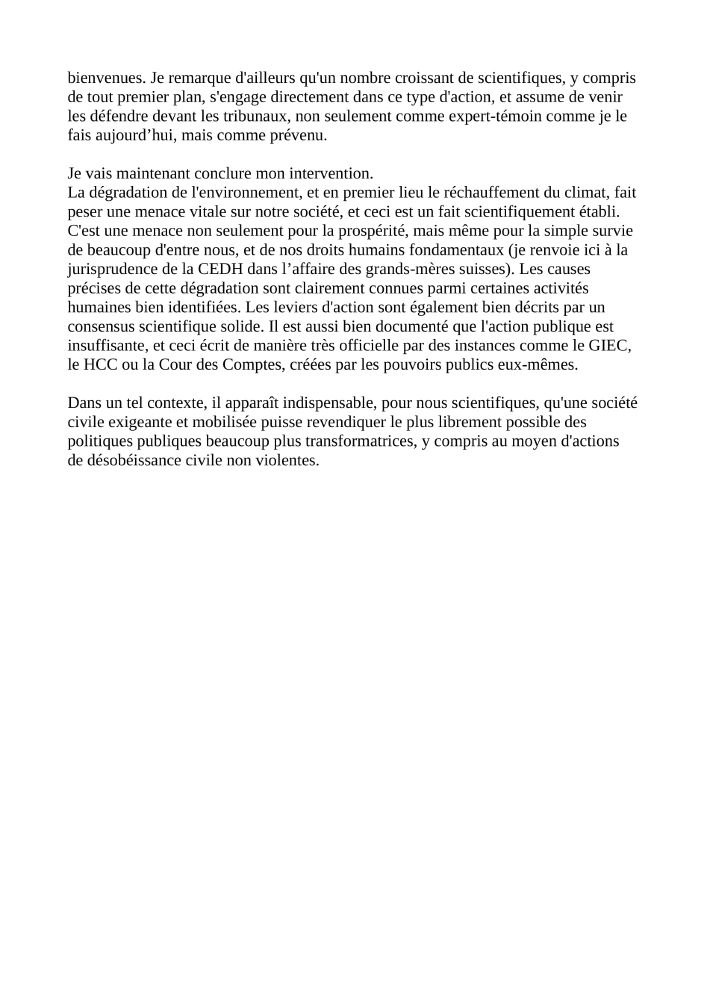 bienvenues. Je remarque d'ailleurs qu'un nombre croissant de scientifiques, y compris de tout premier plan, s'engage directement dans ce type d'action, et assume de venir les défendre devant les tribunaux, non seulement comme expert-témoin comme je le fais aujourd’hui, mais comme prévenu.

Je vais maintenant conclure mon intervention.
La dégradation de l'environnement, et en premier lieu le réchauffement du climat, fait peser une menace vitale sur notre société, et ceci est un fait scientifiquement établi. C'est une menace non seulement pour la prospérité, mais même pour la simple survie de beaucoup d'entre nous, et de nos droits humains fondamentaux (je renvoie ici à la jurisprudence de la CEDH dans l’affaire des grands-mères suisses). Les causes précises de cette dégradation sont clairement connues parmi certaines activités humaines bien identifiées. Les leviers d'action sont également bien décrits par un consensus scientifique solide. Il est aussi bien documenté que l'action publique est insuffisante, et ceci écrit de manière très officielle par des instances comme le GIEC, le HCC ou la Cour des Comptes, créées par les pouvoirs publics eux-mêmes.

Dans un tel contexte, il apparaît indispensable, pour nous scientifiques, qu'une société civile exigeante et mobilisée puisse revendiquer le plus librement possible des politiques publiques beaucoup plus transformatrices, y compris au moyen d'actions de désobéissance civile non violentes.